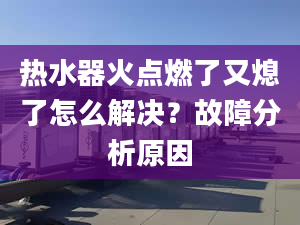 热水器火点燃了又熄了怎么解决？故障分析原因